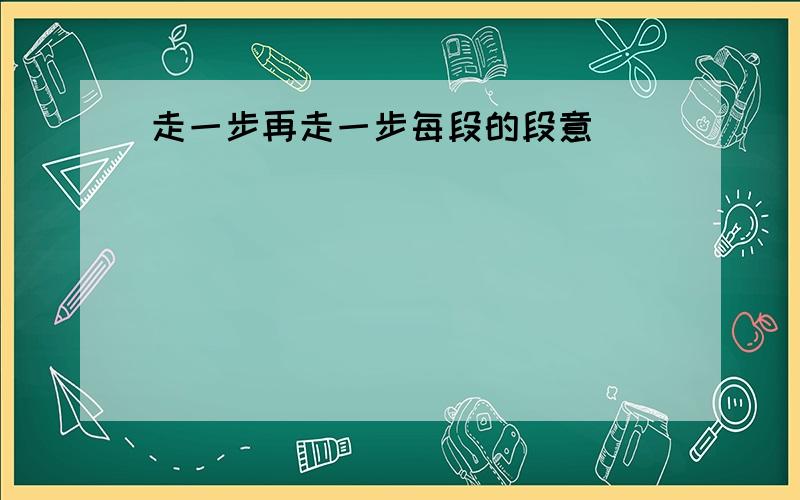 走一步再走一步每段的段意